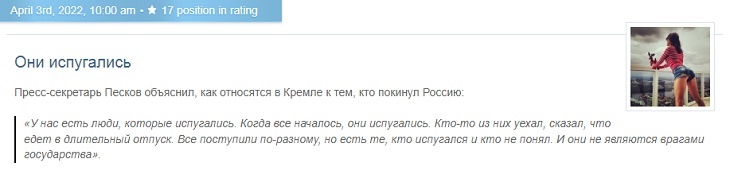 April 3rd, 2022, 10:00 am • ★ 17 position in rating

Они испугались

Пресс-секретарь Песков объяснил, как относятся в Кремле к тем, кто покинул Россию:

«У нас есть люди, которые испугались. Когда все началось, они испугались. Кто-то из них уехал, сказал, что едет в длительный отпуск. Все поступили по-разному, но есть те, кто испугался и кто не понял. И они не являются врагами государства».